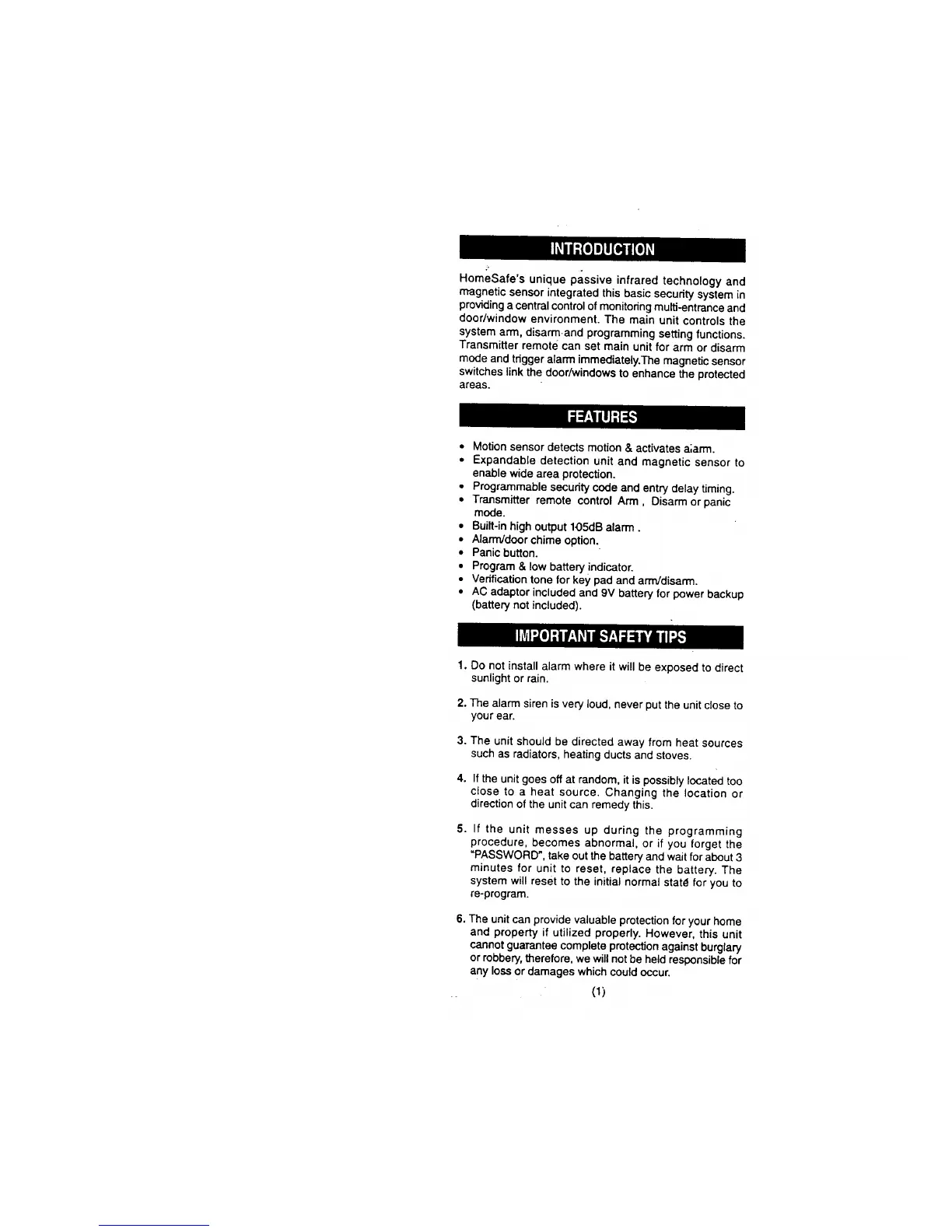 INTRODUCTION

HomeSafe's unique passive infrared technology and magnetic sensor integrated this basic security system in providing a central control of monitoring multi-entrance and door/window environment. The main unit controls the system arm, disarm and programming setting functions. Transmitter remote can set main unit for arm or disarm mode and trigger alarm immediately.The magnetic sensor switches link the door/windows to enhance the protected areas.

FEATURES

• Motion sensor detects motion & activates alarm.
• Expandable detection unit and magnetic sensor to enable wide area protection.
• Programmable security code and entry delay timing.
• Transmitter remote control Arm , Disarm or panic mode.
• Built-in high output 105dB alarm .
• Alarm/door chime option.
• Panic button.
• Program & low battery indicator.
• Verification tone for key pad and arm/disarm.
• AC adaptor included and 9V battery for power backup (battery not included).

IMPORTANT SAFETY TIPS

1. Do not install alarm where it will be exposed to direct sunlight or rain.

2. The alarm siren is very loud, never put the unit close to your ear.

3. The unit should be directed away from heat sources such as radiators, heating ducts and stoves.

4. If the unit goes off at random, it is possibly located too close to a heat source. Changing the location or direction of the unit can remedy this.

5. If the unit messes up during the programming procedure, becomes abnormal, or if you forget the "PASSWORD", take out the battery and wait for about 3 minutes for unit to reset, replace the battery. The system will reset to the initial normal state for you to re-program.

6. The unit can provide valuable protection for your home and property if utilized properly. However, this unit cannot guarantee complete protection against burglary or robbery, therefore, we will not be held responsible for any loss or damages which could occur.

(1)